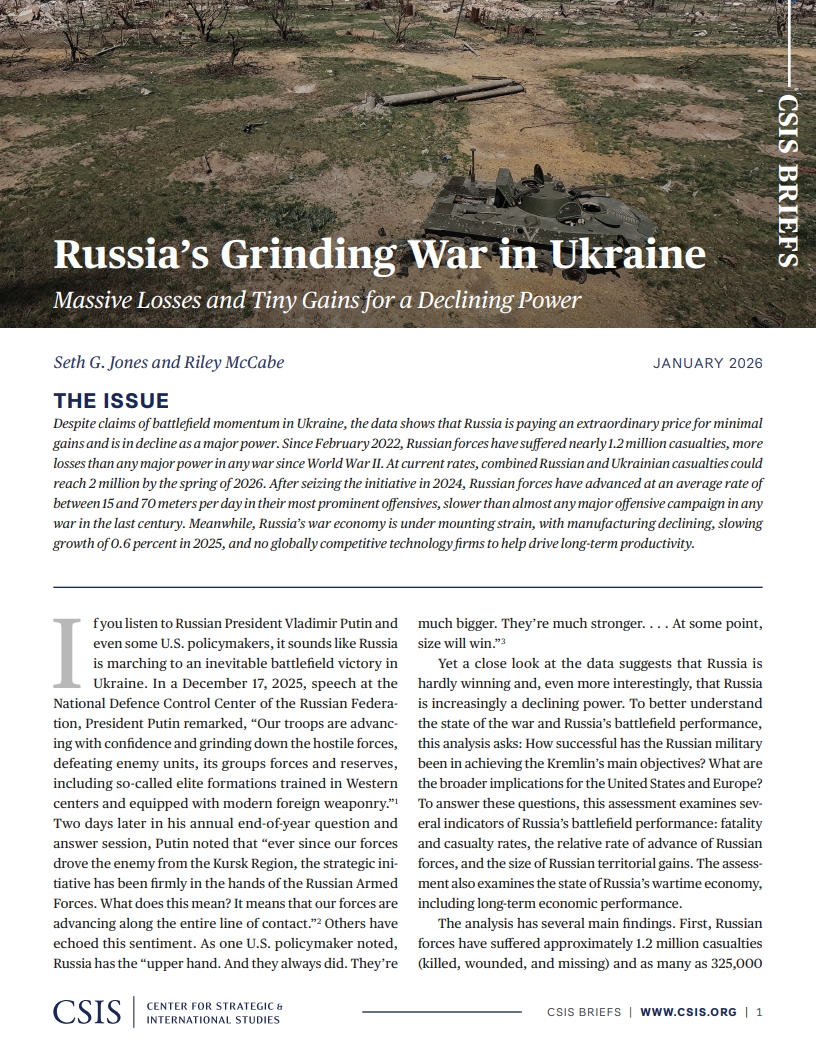 CSIS BRIEFS

Russia's Grinding War in Ukraine

Massive Losses and Tiny Gains for a Declining Power

Seth G. Jones and Riley McCabe

JANUARY 2026

THE ISSUE

Despite claims of battlefield momentum in Ukraine, the data shows that Russia is paying an extraordinary price for minimal gains and is in decline as a major power. Since February 2022, Russian forces have suffered nearly 1.2 million casualties, more losses than any major power in any war since World War II. At current rates, combined Russian and Ukrainian casualties could reach 2 million by the spring of 2026. After seizing the initiative in 2024, Russian forces have advanced at an average rate of between 15 and 70 meters per day in their most prominent offensives, slower than almost any major offensive campaign in any war in the last century. Meanwhile, Russia's war economy is under mounting strain, with manufacturing declining, slowing growth of 0.6 percent in 2025, and no globally competitive technology firms to help drive long-term productivity.

If you listen to Russian President Vladimir Putin and even some U.S. policymakers, it sounds like Russia is marching to an inevitable battlefield victory in Ukraine. In a December 17, 2025, speech at the National Defence Control Center of the Russian Federation, President Putin remarked, "Our troops are advancing with confidence and grinding down the hostile forces, defeating enemy units, its groups forces and reserves, including so-called elite formations trained in Western centers and equipped with modern foreign weaponry."$^1$ Two days later in his annual end-of-year question and answer session, Putin noted that "ever since our forces drove the enemy from the Kursk Region, the strategic initiative has been firmly in the hands of the Russian Armed Forces. What does this mean? It means that our forces are advancing along the entire line of contact."$^2$ Others have echoed this sentiment. As one U.S. policymaker noted, Russia has the "upper hand. And they always did. They're much bigger. They're much stronger. . . . At some point, size will win."$^3$

Yet a close look at the data suggests that Russia is hardly winning and, even more interestingly, that Russia is increasingly a declining power. To better understand the state of the war and Russia's battlefield performance, this analysis asks: How successful has the Russian military been in achieving the Kremlin's main objectives? What are the broader implications for the United States and Europe? To answer these questions, this assessment examines several indicators of Russia's battlefield performance: fatality and casualty rates, the relative rate of advance of Russian forces, and the size of Russian territorial gains. The assessment also examines the state of Russia's wartime economy, including long-term economic performance.

The analysis has several main findings. First, Russian forces have suffered approximately 1.2 million casualties (killed, wounded, and missing) and as many as 325,000

CSIS | CENTER FOR STRATEGIC & INTERNATIONAL STUDIES

CSIS BRIEFS | WWW.CSIS.ORG | 1